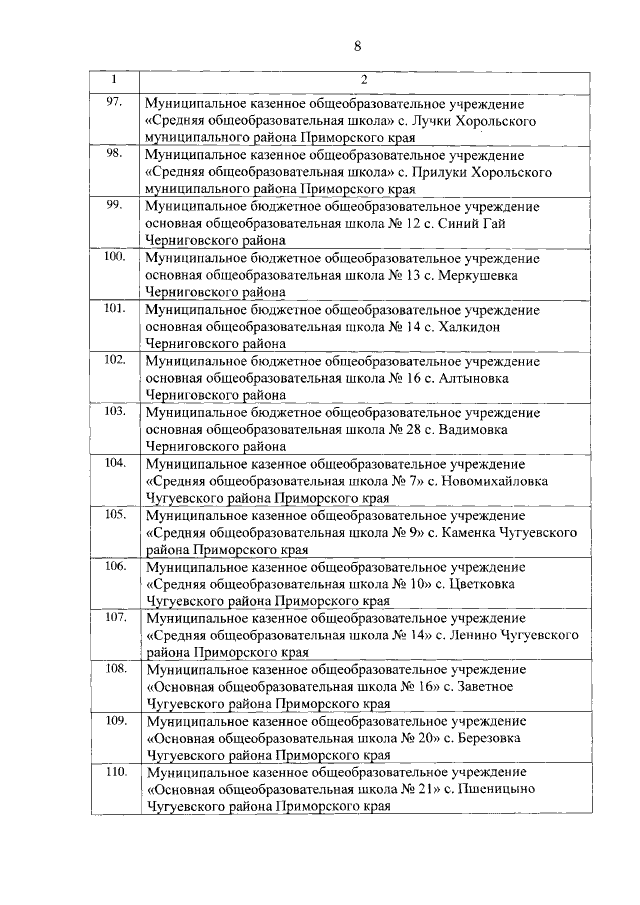 8

| 1 | 2 |
|---|---|
| 97. | Муниципальное казенное общеобразовательное учреждение «Средняя общеобразовательная школа» с. Лучки Хорольского муниципального района Приморского края |
| 98. | Муниципальное казенное общеобразовательное учреждение «Средняя общеобразовательная школа» с. Прилуки Хорольского муниципального района Приморского края |
| 99. | Муниципальное бюджетное общеобразовательное учреждение основная общеобразовательная школа № 12 с. Синий Гай Черниговского района |
| 100. | Муниципальное бюджетное общеобразовательное учреждение основная общеобразовательная школа № 13 с. Меркушевка Черниговского района |
| 101. | Муниципальное бюджетное общеобразовательное учреждение основная общеобразовательная школа № 14 с. Халкидон Черниговского района |
| 102. | Муниципальное бюджетное общеобразовательное учреждение основная общеобразовательная школа № 16 с. Алтыновка Черниговского района |
| 103. | Муниципальное бюджетное общеобразовательное учреждение основная общеобразовательная школа № 28 с. Вадимовка Черниговского района |
| 104. | Муниципальное казенное общеобразовательное учреждение «Средняя общеобразовательная школа № 7» с. Новомихайловка Чугуевского района Приморского края |
| 105. | Муниципальное казенное общеобразовательное учреждение «Средняя общеобразовательная школа № 9» с. Каменка Чугуевского района Приморского края |
| 106. | Муниципальное казенное общеобразовательное учреждение «Средняя общеобразовательная школа № 10» с. Цветковка Чугуевского района Приморского края |
| 107. | Муниципальное казенное общеобразовательное учреждение «Средняя общеобразовательная школа № 14» с. Ленино Чугуевского района Приморского края |
| 108. | Муниципальное казенное общеобразовательное учреждение «Основная общеобразовательная школа № 16» с. Заветное Чугуевского района Приморского края |
| 109. | Муниципальное казенное общеобразовательное учреждение «Основная общеобразовательная школа № 20» с. Березовка Чугуевского района Приморского края |
| 110. | Муниципальное казенное общеобразовательное учреждение «Основная общеобразовательная школа № 21» с. Пшеницыно Чугуевского района Приморского края |